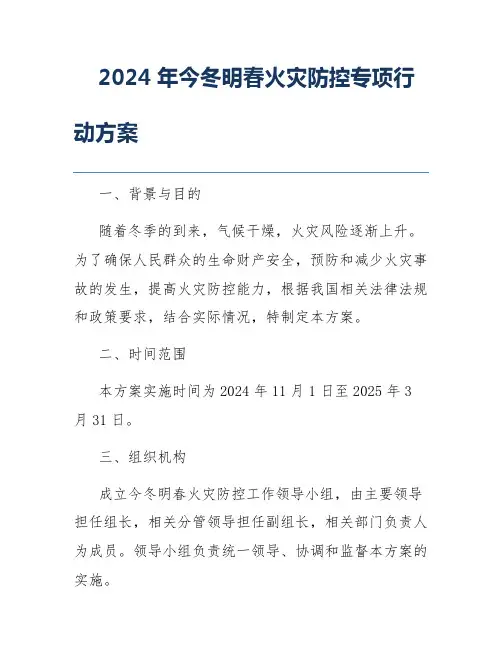 2024 年今冬明春火灾防控专项行动方案

一、背景与目的

随着冬季的到来，气候干燥，火灾风险逐渐上升。为了确保人民群众的生命财产安全，预防和减少火灾事故的发生，提高火灾防控能力，根据我国相关法律法规和政策要求，结合实际情况，特制定本方案。

二、时间范围

本方案实施时间为 2024 年 11 月 1 日至 2025 年 3 月 31 日。

三、组织机构

成立今冬明春火灾防控工作领导小组，由主要领导担任组长，相关分管领导担任副组长，相关部门负责人为成员。领导小组负责统一领导、协调和监督本方案的实施。